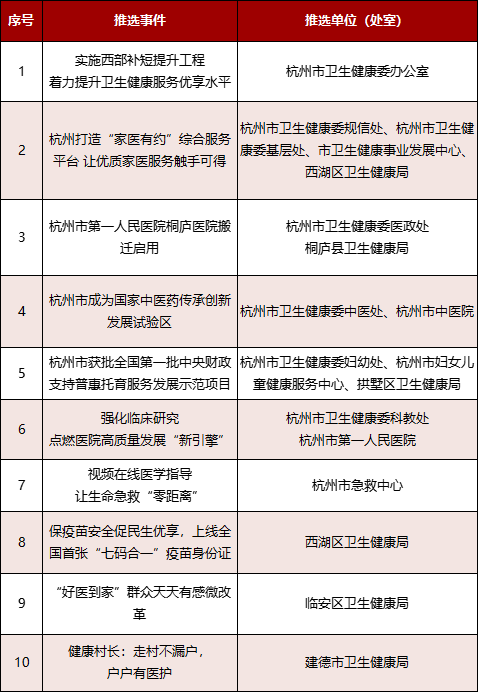 | 序号 | 推选事件 | 推选单位（处室） |
|---|---|---|
| 1 | 实施西部补短提升工程 着力提升卫生健康服务优享水平 | 杭州市卫生健康委办公室 |
| 2 | 杭州打造“家医有约”综合服务平台 让优质家医服务触手可得 | 杭州市卫生健康委规信处、杭州市卫生健康委基层处、市卫生健康事业发展中心、西湖区卫生健康局 |
| 3 | 杭州市第一人民医院桐庐医院搬迁启用 | 杭州市卫生健康委医政处 桐庐县卫生健康局 |
| 4 | 杭州市成为国家中医药传承创新发展试验区 | 杭州市卫生健康委中医处、杭州市中医院 |
| 5 | 杭州市获批全国第一批中央财政支持普惠托育服务发展示范项目 | 杭州市卫生健康委妇幼处、杭州市妇女儿童健康服务中心、拱墅区卫生健康局 |
| 6 | 强化临床研究 点燃医院高质量发展“新引擎” | 杭州市卫生健康委科教处 杭州市第一人民医院 |
| 7 | 视频在线医学指导 让生命急救“零距离” | 杭州市急救中心 |
| 8 | 保疫苗安全促民生优享，上线全国首张“七码合一”疫苗身份证 | 西湖区卫生健康局 |
| 9 | “好医到家”群众天天有感微改革 | 临安区卫生健康局 |
| 10 | 健康村长：走村不漏户，户户有医护 | 建德市卫生健康局 |